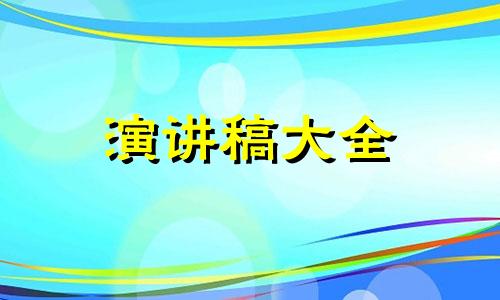 演讲稿大全